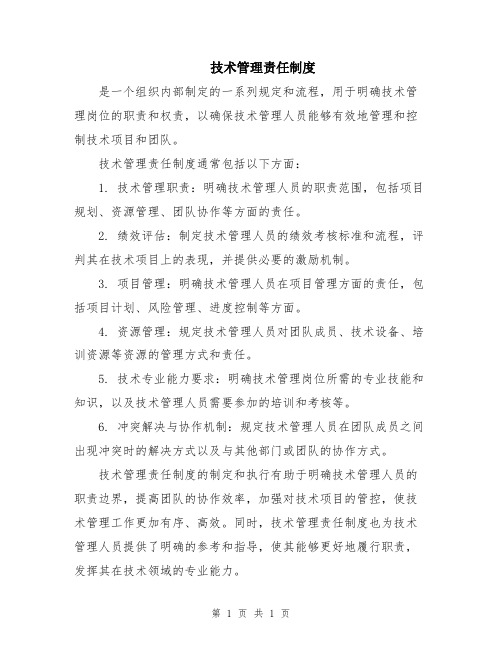 技术管理责任制度

是一个组织内部制定的一系列规定和流程，用于明确技术管理岗位的职责和权责，以确保技术管理人员能够有效地管理和控制技术项目和团队。

技术管理责任制度通常包括以下方面：

1. 技术管理职责：明确技术管理人员的职责范围，包括项目规划、资源管理、团队协作等方面的责任。

2. 绩效评估：制定技术管理人员的绩效考核标准和流程，评判其在技术项目上的表现，并提供必要的激励机制。

3. 项目管理：明确技术管理人员在项目管理方面的责任，包括项目计划、风险管理、进度控制等方面。

4. 资源管理：规定技术管理人员对团队成员、技术设备、培训资源等资源的管理方式和责任。

5. 技术专业能力要求：明确技术管理岗位所需的专业技能和知识，以及技术管理人员需要参加的培训和考核等。

6. 冲突解决与协作机制：规定技术管理人员在团队成员之间出现冲突时的解决方式以及与其他部门或团队的协作方式。

技术管理责任制度的制定和执行有助于明确技术管理人员的职责边界，提高团队的协作效率，加强对技术项目的管控，使技术管理工作更加有序、高效。同时，技术管理责任制度也为技术管理人员提供了明确的参考和指导，使其能够更好地履行职责，发挥其在技术领域的专业能力。

第 1 页 共 1 页